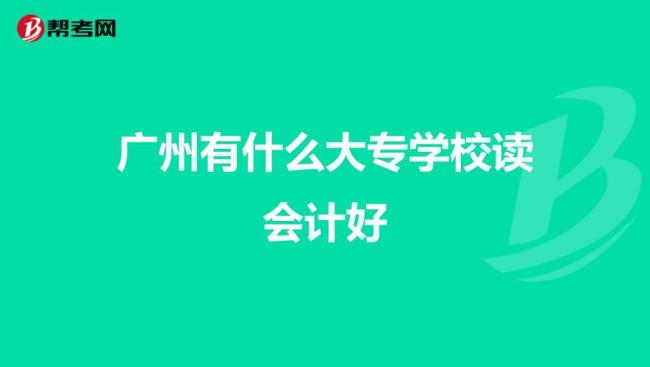 帮考网

广州有什么大专学校读会计好